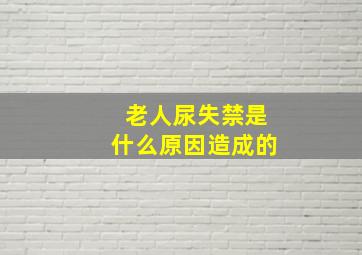 老人尿失禁是
什么原因造成的